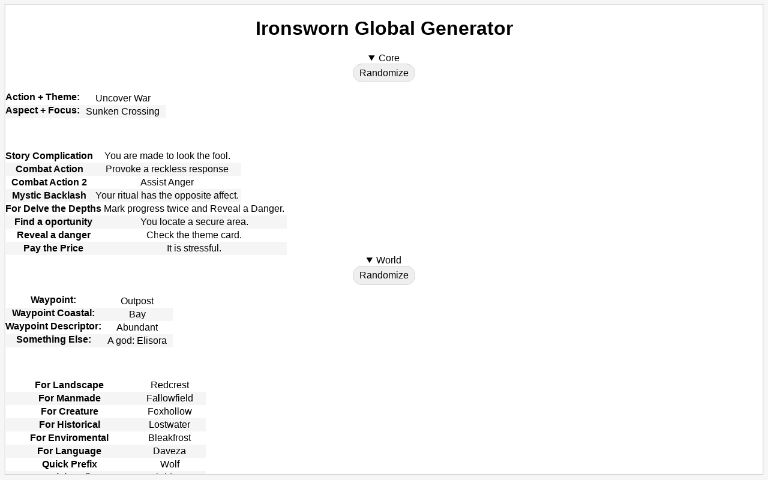 Ironsworn Global Generator

▼ Core
Randomize

| | |
|---|---|
| Action + Theme: | Uncover War |
| Aspect + Focus: | Sunken Crossing |

| | |
|---|---|
| Story Complication | You are made to look the fool. |
| Combat Action | Provoke a reckless response |
| Combat Action 2 | Assist Anger |
| Mystic Backlash | Your ritual has the opposite affect. |
| For Delve the Depths | Mark progress twice and Reveal a Danger. |
| Find a oportunity | You locate a secure area. |
| Reveal a danger | Check the theme card. |
| Pay the Price | It is stressful. |

▼ World
Randomize

| | |
|---|---|
| Waypoint: | Outpost |
| Waypoint Coastal: | Bay |
| Waypoint Descriptor: | Abundant |
| Something Else: | A god: Elisora |

| | |
|---|---|
| For Landscape | Redcrest |
| For Manmade | Fallowfield |
| For Creature | Foxhollow |
| For Historical | Lostwater |
| For Enviromental | Bleakfrost |
| For Language | Daveza |
| Quick Prefix | Wolf |